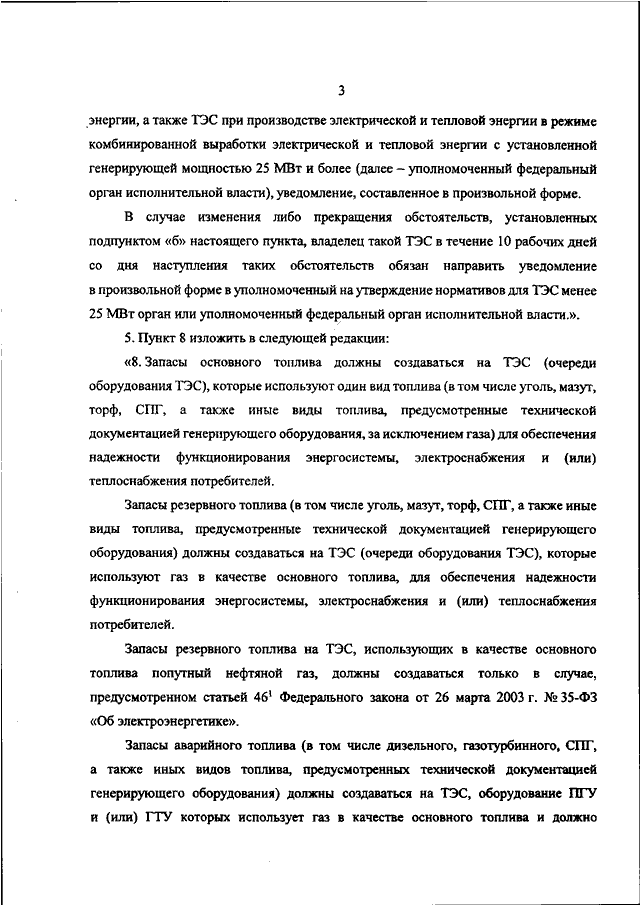 3

энергии, а также ТЭС при производстве электрической и тепловой энергии в режиме комбинированной выработки электрической и тепловой энергии с установленной генерирующей мощностью 25 МВт и более (далее – уполномоченный федеральный орган исполнительной власти), уведомление, составленное в произвольной форме.

В случае изменения либо прекращения обстоятельств, установленных подпунктом «б» настоящего пункта, владелец такой ТЭС в течение 10 рабочих дней со дня наступления таких обстоятельств обязан направить уведомление в произвольной форме в уполномоченный на утверждение нормативов для ТЭС менее 25 МВт орган или уполномоченный федеральный орган исполнительной власти.».

5. Пункт 8 изложить в следующей редакции:

«8. Запасы основного топлива должны создаваться на ТЭС (очереди оборудования ТЭС), которые используют один вид топлива (в том числе уголь, мазут, торф, СПГ, а также иные виды топлива, предусмотренные технической документацией генерирующего оборудования, за исключением газа) для обеспечения надежности функционирования энергосистемы, электроснабжения и (или) теплоснабжения потребителей.

Запасы резервного топлива (в том числе уголь, мазут, торф, СПГ, а также иные виды топлива, предусмотренные технической документацией генерирующего оборудования) должны создаваться на ТЭС (очереди оборудования ТЭС), которые используют газ в качестве основного топлива, для обеспечения надежности функционирования энергосистемы, электроснабжения и (или) теплоснабжения потребителей.

Запасы резервного топлива на ТЭС, использующих в качестве основного топлива попутный нефтяной газ, должны создаваться только в случае, предусмотренном статьей $46^1$ Федерального закона от 26 марта 2003 г. № 35-ФЗ «Об электроэнергетике».

Запасы аварийного топлива (в том числе дизельного, газотурбинного, СПГ, а также иных видов топлива, предусмотренных технической документацией генерирующего оборудования) должны создаваться на ТЭС, оборудование ПГУ и (или) ГТУ которых использует газ в качестве основного топлива и должно